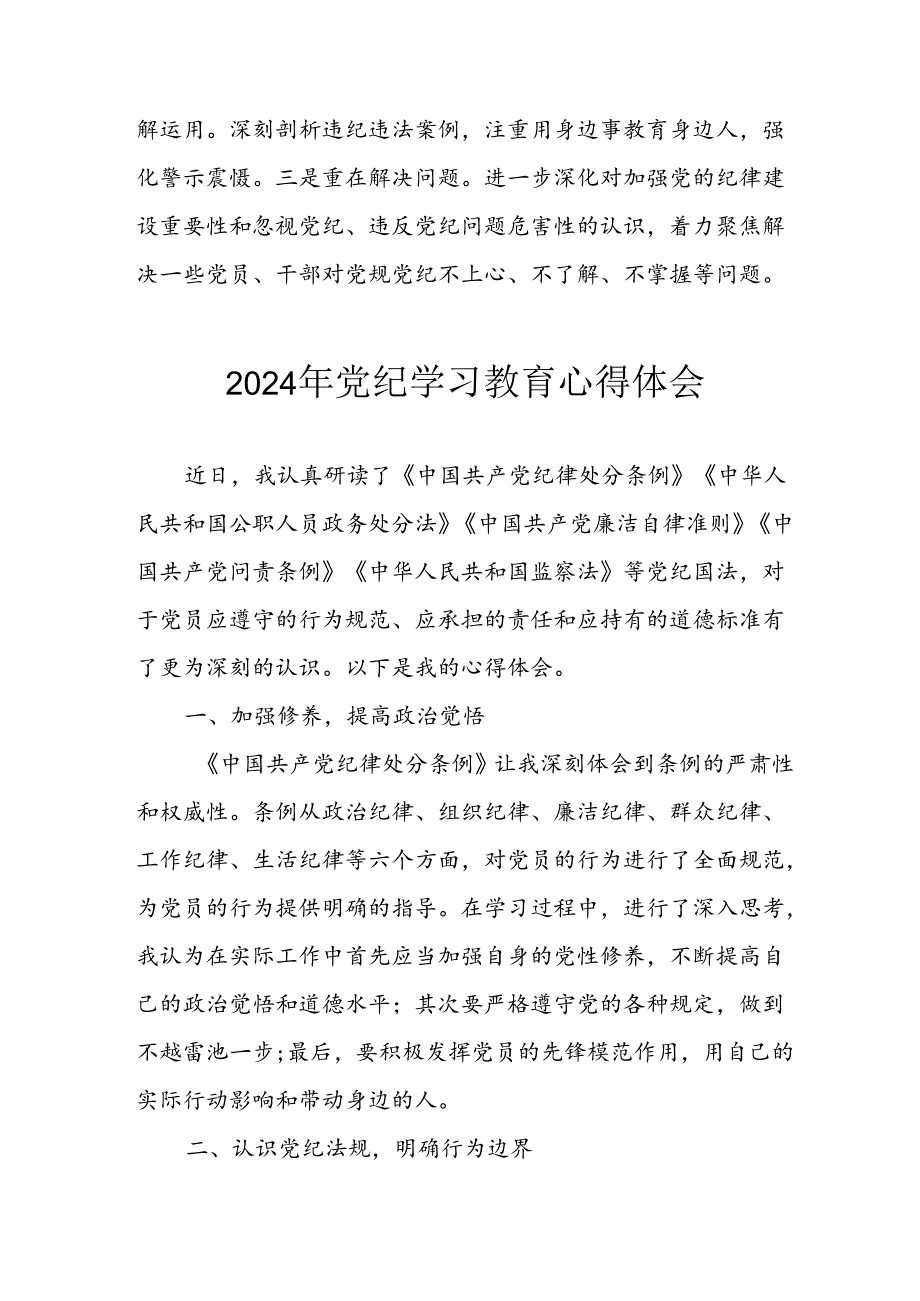 解运用。深刻剖析违纪违法案例，注重用身边事教育身边人，强化警示震慑。三是重在解决问题。进一步深化对加强党的纪律建设重要性和忽视党纪、违反党纪问题危害性的认识，着力聚焦解决一些党员、干部对党规党纪不上心、不了解、不掌握等问题。

2024年党纪学习教育心得体会

近日，我认真研读了《中国共产党纪律处分条例》《中华人民共和国公职人员政务处分法》《中国共产党廉洁自律准则》《中国共产党问责条例》《中华人民共和国监察法》等党纪国法，对于党员应遵守的行为规范、应承担的责任和应持有的道德标准有了更为深刻的认识。以下是我的心得体会。

一、加强修养，提高政治觉悟

《中国共产党纪律处分条例》让我深刻体会到条例的严肃性和权威性。条例从政治纪律、组织纪律、廉洁纪律、群众纪律、工作纪律、生活纪律等六个方面，对党员的行为进行了全面规范，为党员的行为提供明确的指导。在学习过程中，进行了深入思考，我认为在实际工作中首先应当加强自身的党性修养，不断提高自己的政治觉悟和道德水平；其次要严格遵守党的各种规定，做到不越雷池一步;最后，要积极发挥党员的先锋模范作用，用自己的实际行动影响和带动身边的人。

二、认识党纪法规，明确行为边界